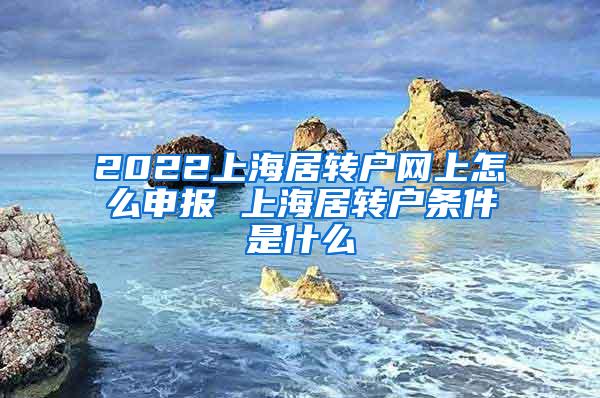 2022上海居转户网上怎么申报 上海居转户条件是什么